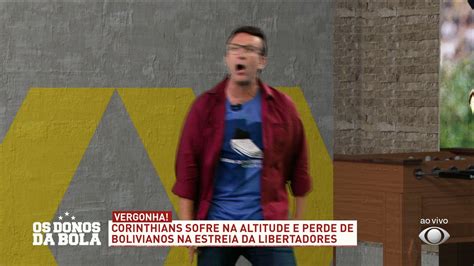 OS DONOS DA BOLA

VERGONHA!

CORINTHIANS SOFRE NA ALTITUDE E PERDE DE BOLIVIANOS NA ESTREIA DA LIBERTADORES

ao vivo